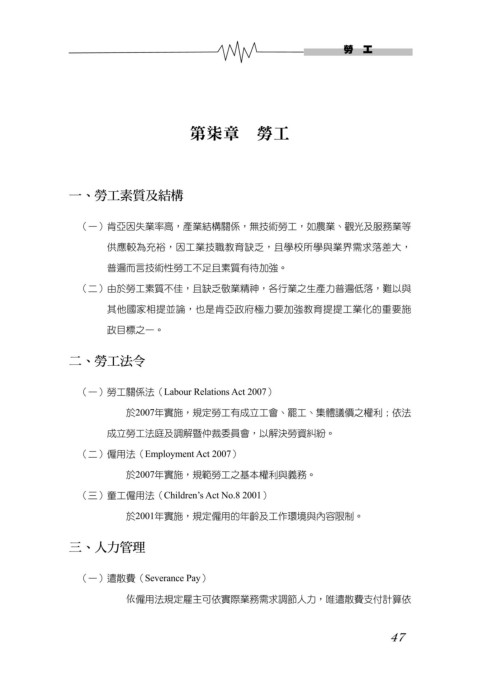 勞　工

第柒章　勞工

一、勞工素質及結構

（一）肯亞因失業率高，產業結構關係，無技術勞工，如農業、觀光及服務業等供應較為充裕，因工業技職教育缺乏，且學校所學與業界需求落差大，普遍而言技術性勞工不足且素質有待加強。

（二）由於勞工素質不佳，且缺乏敬業精神，各行業之生產力普遍低落，難以與其他國家相提並論，也是肯亞政府極力要加強教育提提工業化的重要施政目標之一。

二、勞工法令

（一）勞工關係法（Labour Relations Act 2007）

於2007年實施，規定勞工有成立工會、罷工、集體議價之權利；依法成立勞工法庭及調解暨仲裁委員會，以解決勞資糾紛。

（二）僱用法（Employment Act 2007）

於2007年實施，規範勞工之基本權利與義務。

（三）童工僱用法（Children's Act No.8 2001）

於2001年實施，規定僱用的年齡及工作環境與內容限制。

三、人力管理

（一）遣散費（Severance Pay）

依僱用法規定雇主可依實際業務需求調節人力，唯遣散費支付計算依

47